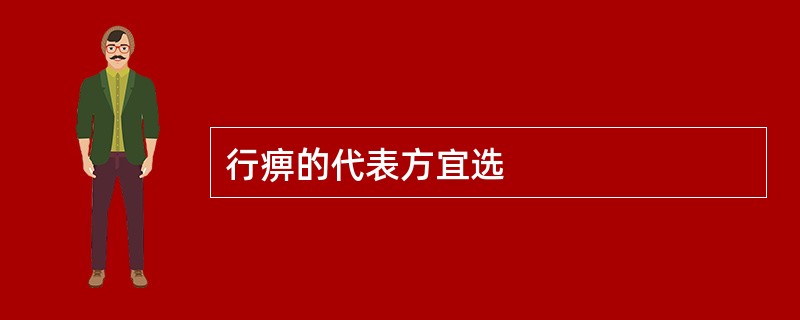 行痹的代表方宜选